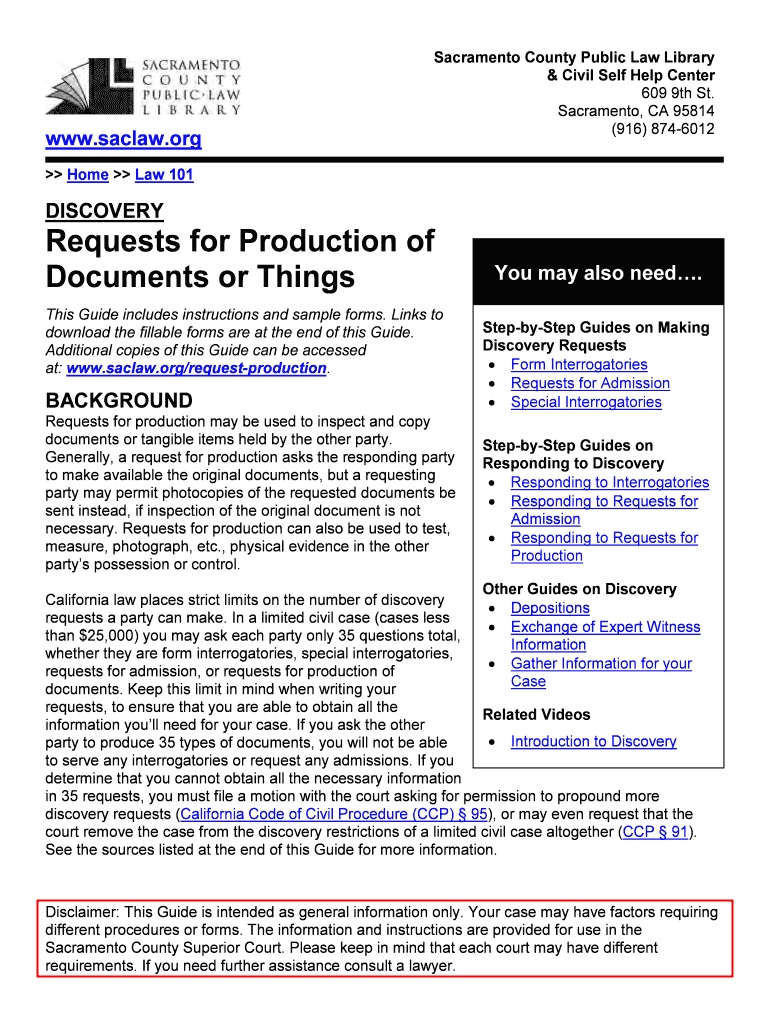 SACRAMENTO
COUNTY
PUBLIC·LAW
LIBRARY

www.saclaw.org

Sacramento County Public Law Library
& Civil Self Help Center
609 9th St.
Sacramento, CA 95814
(916) 874-6012

>> Home >> Law 101

DISCOVERY

Requests for Production of Documents or Things

This Guide includes instructions and sample forms. Links to download the fillable forms are at the end of this Guide. Additional copies of this Guide can be accessed at: www.saclaw.org/request-production.

BACKGROUND

Requests for production may be used to inspect and copy documents or tangible items held by the other party. Generally, a request for production asks the responding party to make available the original documents, but a requesting party may permit photocopies of the requested documents be sent instead, if inspection of the original document is not necessary. Requests for production can also be used to test, measure, photograph, etc., physical evidence in the other party's possession or control.

California law places strict limits on the number of discovery requests a party can make. In a limited civil case (cases less than $25,000) you may ask each party only 35 questions total, whether they are form interrogatories, special interrogatories, requests for admission, or requests for production of documents. Keep this limit in mind when writing your requests, to ensure that you are able to obtain all the information you'll need for your case. If you ask the other party to produce 35 types of documents, you will not be able to serve any interrogatories or request any admissions. If you determine that you cannot obtain all the necessary information in 35 requests, you must file a motion with the court asking for permission to propound more discovery requests (California Code of Civil Procedure (CCP) § 95), or may even request that the court remove the case from the discovery restrictions of a limited civil case altogether (CCP § 91). See the sources listed at the end of this Guide for more information.

You may also need….

Step-by-Step Guides on Making Discovery Requests
• Form Interrogatories
• Requests for Admission
• Special Interrogatories

Step-by-Step Guides on Responding to Discovery
• Responding to Interrogatories
• Responding to Requests for Admission
• Responding to Requests for Production

Other Guides on Discovery
• Depositions
• Exchange of Expert Witness Information
• Gather Information for your Case

Related Videos
• Introduction to Discovery

Disclaimer: This Guide is intended as general information only. Your case may have factors requiring different procedures or forms. The information and instructions are provided for use in the Sacramento County Superior Court. Please keep in mind that each court may have different requirements. If you need further assistance consult a lawyer.